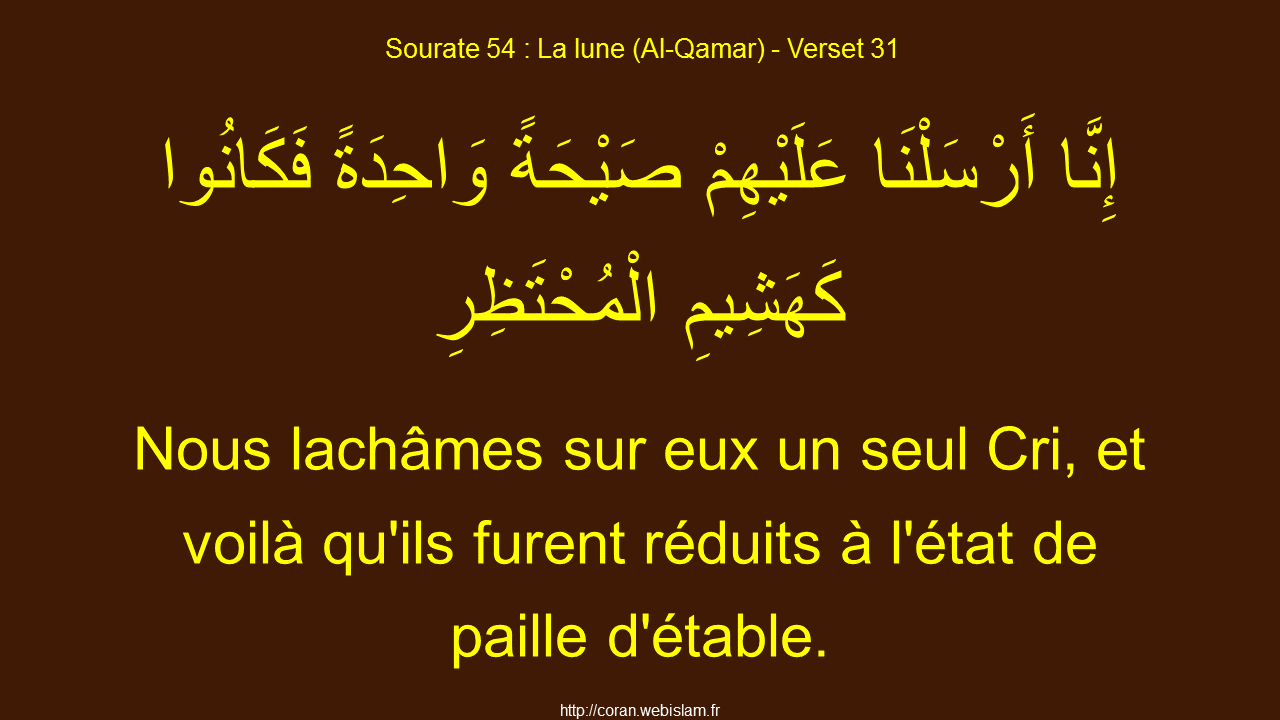 Sourate 54 : La lune (Al-Qamar) - Verset 31

إِنَّا أَرْسَلْنَا عَلَيْهِمْ صَيْحَةً وَاحِدَةً فَكَانُوا كَهَشِيمِ الْمُحْتَظِرِ

Nous lachâmes sur eux un seul Cri, et voilà qu'ils furent réduits à l'état de paille d'étable.

http://coran.webislam.fr